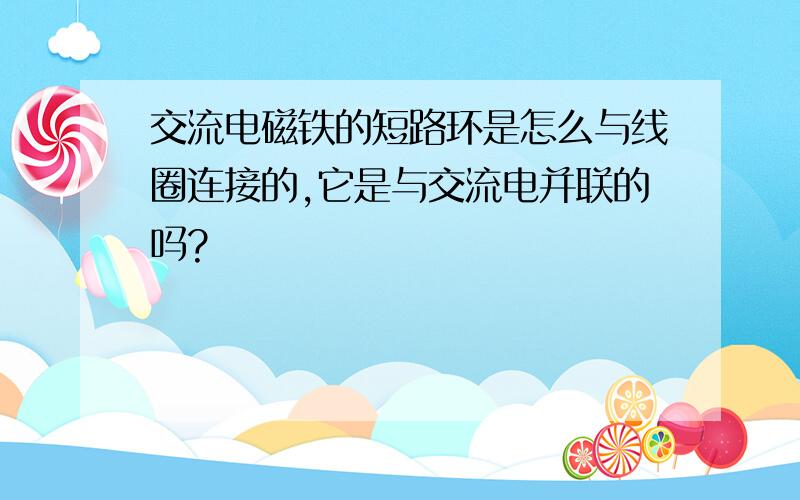 交流电磁铁的短路环是怎么与线圈连接的,它是与交流电并联的吗?